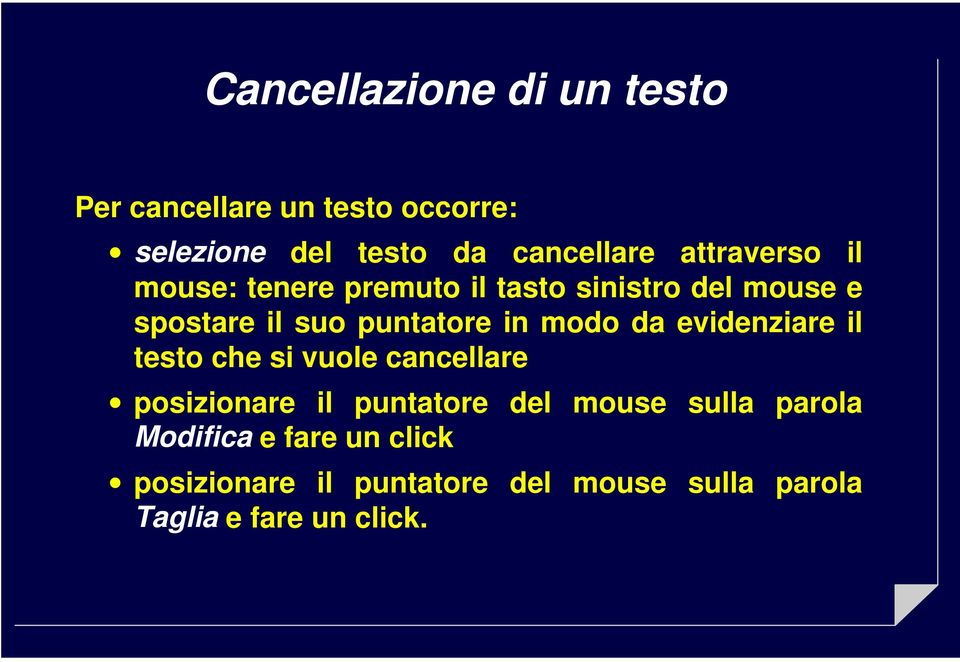 Cancellazione di un testo

Per cancellare un testo occorre:

• selezione del testo da cancellare attraverso il mouse: tenere premuto il tasto sinistro del mouse e spostare il suo puntatore in modo da evidenziare il testo che si vuole cancellare

• posizionare il puntatore del mouse sulla parola Modifica e fare un click

• posizionare il puntatore del mouse sulla parola Taglia e fare un click.